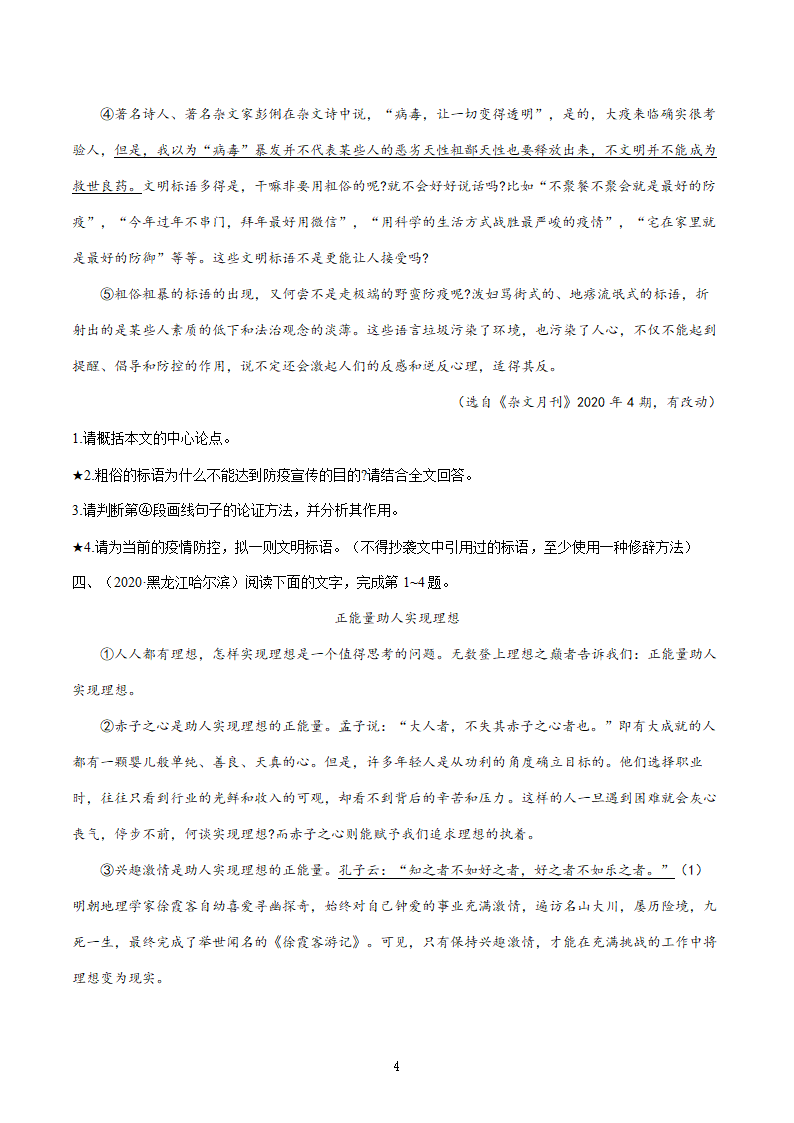 ④著名诗人、著名杂文家彭俐在杂文诗中说，“病毒，让一切变得透明”，是的，大疫来临确实很考验人，但是，我以为“病毒”暴发并不代表某些人的恶劣天性粗鄙天性也要释放出来，不文明并不能成为救世良药。文明标语多得是，干嘛非要用粗俗的呢?就不会好好说话吗?比如“不聚餐不聚会就是最好的防疫”，“今年过年不串门，拜年最好用微信”，“用科学的生活方式战胜最严峻的疫情”，“宅在家里就是最好的防御”等等。这些文明标语不是更能让人接受吗?

⑤粗俗粗暴的标语的出现，又何尝不是走极端的野蛮防疫呢?泼妇骂街式的、地痞流氓式的标语，折射出的是某些人素质的低下和法治观念的淡薄。这些语言垃圾污染了环境，也污染了人心，不仅不能起到提醒、倡导和防控的作用，说不定还会激起人们的反感和逆反心理，适得其反。

（选自《杂文月刊》2020 年 4 期，有改动）

1.请概括本文的中心论点。

★2.粗俗的标语为什么不能达到防疫宣传的目的?请结合全文回答。

3.请判断第④段画线句子的论证方法，并分析其作用。

★4.请为当前的疫情防控，拟一则文明标语。（不得抄袭文中引用过的标语，至少使用一种修辞方法）

四、（2020·黑龙江哈尔滨）阅读下面的文字，完成第 1~4 题。

正能量助人实现理想

①人人都有理想，怎样实现理想是一个值得思考的问题。无数登上理想之巅者告诉我们：正能量助人实现理想。

②赤子之心是助人实现理想的正能量。孟子说：“大人者，不失其赤子之心者也。”即有大成就的人都有一颗婴儿般单纯、善良、天真的心。但是，许多年轻人是从功利的角度确立目标的。他们选择职业时，往往只看到行业的光鲜和收入的可观，却看不到背后的辛苦和压力。这样的人一旦遇到困难就会灰心丧气，停步不前，何谈实现理想?而赤子之心则能赋予我们追求理想的执着。

③兴趣激情是助人实现理想的正能量。孔子云：“知之者不如好之者，好之者不如乐之者。”（1）明朝地理学家徐霞客自幼喜爱寻幽探奇，始终对自己钟爱的事业充满激情，遍访名山大川，屡历险境，九死一生，最终完成了举世闻名的《徐霞客游记》。可见，只有保持兴趣激情，才能在充满挑战的工作中将理想变为现实。

4